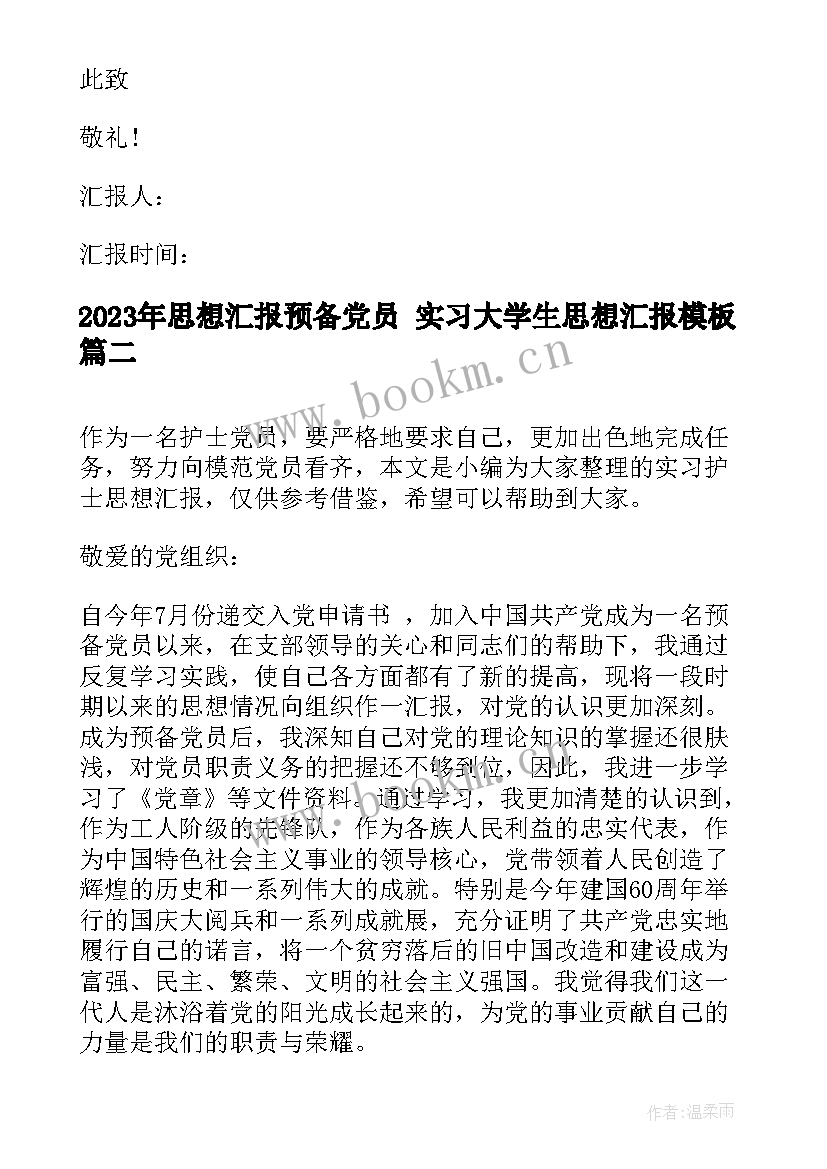 此致

敬礼！

汇报人：

汇报时间：

2023年思想汇报预备党员 实习大学生思想汇报模板篇二

www.bookm.cn

作为一名护士党员，要严格地要求自己，更加出色地完成任务，努力向模范党员看齐，本文是小编为大家整理的实习护士思想汇报，仅供参考借鉴，希望可以帮助到大家。

敬爱的党组织：

自今年7月份递交入党申请书 ，加入中国共产党成为一名预备党员以来，在支部领导的关心和同志们的帮助下，我通过反复学习实践，使自己各方面都有了新的提高，现将一段时期以来的思想情况向组织作一汇报，对党的认识更加深刻。成为预备党员后，我深知自己对党的理论知识的掌握还很肤浅，对党员职责义务的把握还不够到位，因此，我进一步学习了《党章》等文件资料。通过学习，我更加清楚的认识到，作为工人阶级的先锋队，作为各族人民利益的忠实代表，作为中国特色社会主义事业的领导核心，党带领着人民创造了辉煌的历史和一系列伟大的成就。特别是今年建国60周年举行的国庆大阅兵和一系列成就展，充分证明了共产党忠实地履行自己的诺言，将一个贫穷落后的旧中国改造和建设成为富强、民主、繁荣、文明的社会主义强国。我觉得我们这一代人是沐浴着党的阳光成长起来的，为党的事业贡献自己的力量是我们的职责与荣耀。

作者：温柔雨